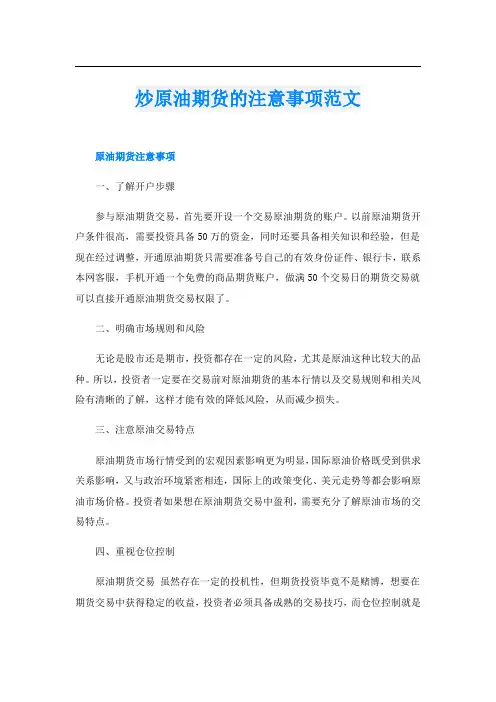 炒原油期货的注意事项范文

原油期货注意事项

一、了解开户步骤

参与原油期货交易，首先要开设一个交易原油期货的账户。以前原油期货开户条件很高，需要投资具备50万的资金，同时还要具备相关知识和经验，但是现在经过调整，开通原油期货只需要准备号自己的有效身份证件、银行卡，联系本网客服，手机开通一个免费的商品期货账户，做满50个交易日的期货交易就可以直接开通原油期货交易权限了。

二、明确市场规则和风险

无论是股市还是期市，投资都存在一定的风险，尤其是原油这种比较大的品种。所以，投资者一定要在交易前对原油期货的基本行情以及交易规则和相关风险有清晰的了解，这样才能有效的降低风险，从而减少损失。

三、注意原油交易特点

原油期货市场行情受到的宏观因素影响更为明显，国际原油价格既受到供求关系影响，又与政治环境紧密相连，国际上的政策变化、美元走势等都会影响原油市场价格。投资者如果想在原油期货交易中盈利，需要充分了解原油市场的交易特点。

四、重视仓位控制

原油期货交易 虽然存在一定的投机性，但期货投资毕竟不是赌博，想要在期货交易中获得稳定的收益，投资者必须具备成熟的交易技巧，而仓位控制就是